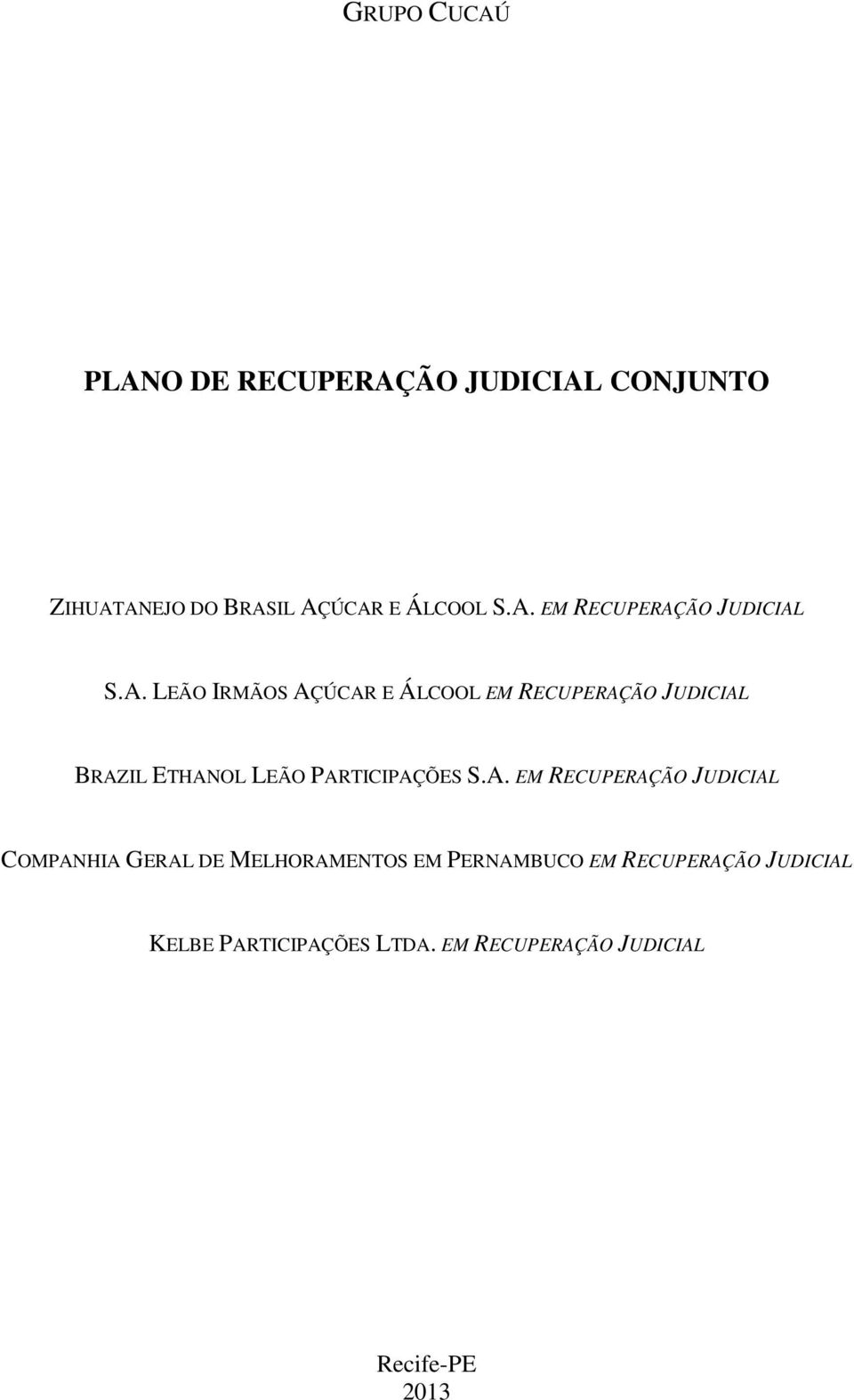 GRUPO CUCAÚ

PLANO DE RECUPERAÇÃO JUDICIAL CONJUNTO

ZIHUATANEJO DO BRASIL AÇÚCAR E ÁLCOOL S.A. EM RECUPERAÇÃO JUDICIAL

S.A. LEÃO IRMÃOS AÇÚCAR E ÁLCOOL EM RECUPERAÇÃO JUDICIAL

BRAZIL ETHANOL LEÃO PARTICIPAÇÕES S.A. EM RECUPERAÇÃO JUDICIAL

COMPANHIA GERAL DE MELHORAMENTOS EM PERNAMBUCO EM RECUPERAÇÃO JUDICIAL

KELBE PARTICIPAÇÕES LTDA. EM RECUPERAÇÃO JUDICIAL

Recife-PE
2013